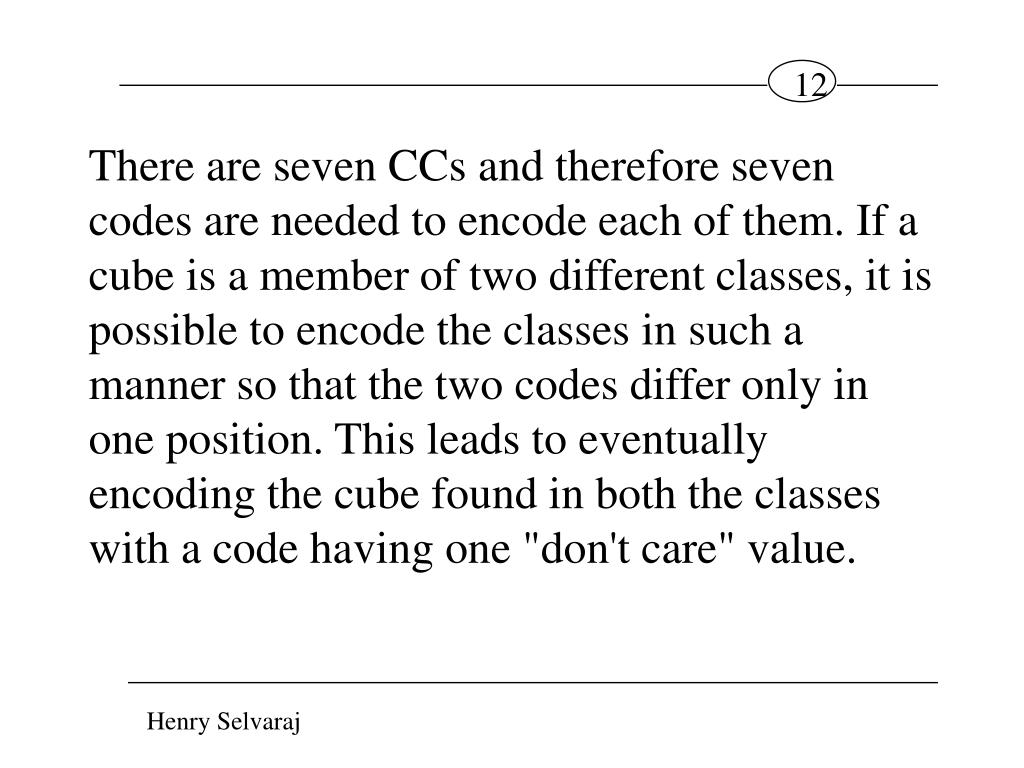 12

There are seven CCs and therefore seven codes are needed to encode each of them. If a cube is a member of two different classes, it is possible to encode the classes in such a manner so that the two codes differ only in one position. This leads to eventually encoding the cube found in both the classes with a code having one "don't care" value.

Henry Selvaraj